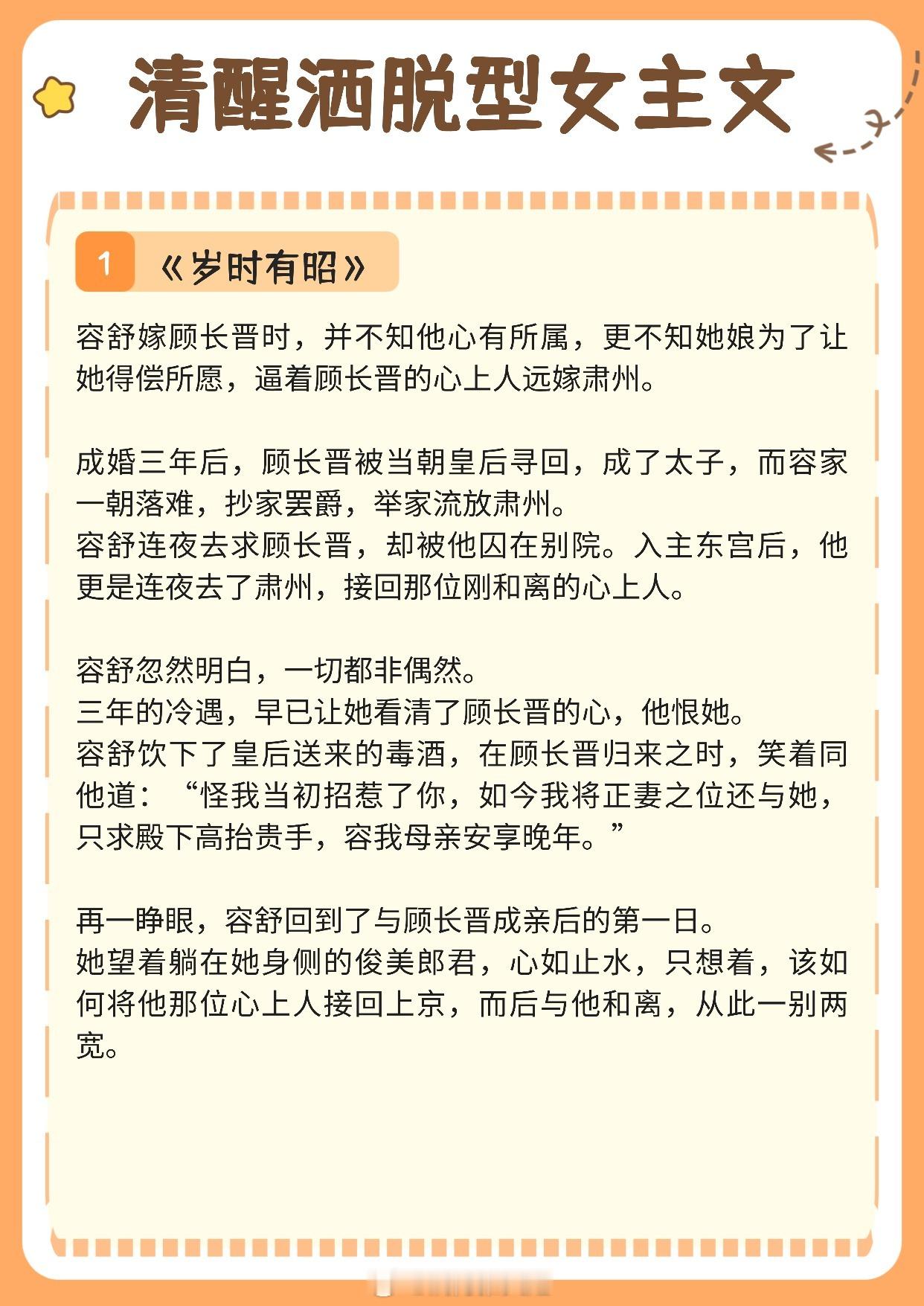 清醒洒脱型女主文

1 《岁时有昭》

容舒嫁顾长晋时，并不知他心有所属，更不知她娘为了让她得偿所愿，逼着顾长晋的心上人远嫁肃州。

成婚三年后，顾长晋被当朝皇后寻回，成了太子，而容家一朝落难，抄家罢爵，举家流放肃州。
容舒连夜去求顾长晋，却被他囚在别院。入主东宫后，他更是连夜去了肃州，接回那位刚和离的心上人。

容舒忽然明白，一切都非偶然。
三年的冷遇，早已让她看清了顾长晋的心，他恨她。
容舒饮下了皇后送来的毒酒，在顾长晋归来之时，笑着同他道：“怪我当初招惹了你，如今我将正妻之位还与她，只求殿下高抬贵手，容我母亲安享晚年。”

再一睁眼，容舒回到了与顾长晋成亲后的第一日。
她望着躺在她身侧的俊美郎君，心如止水，只想着，该如何将他那位心上人接回上京，而后与他和离，从此一别两宽。